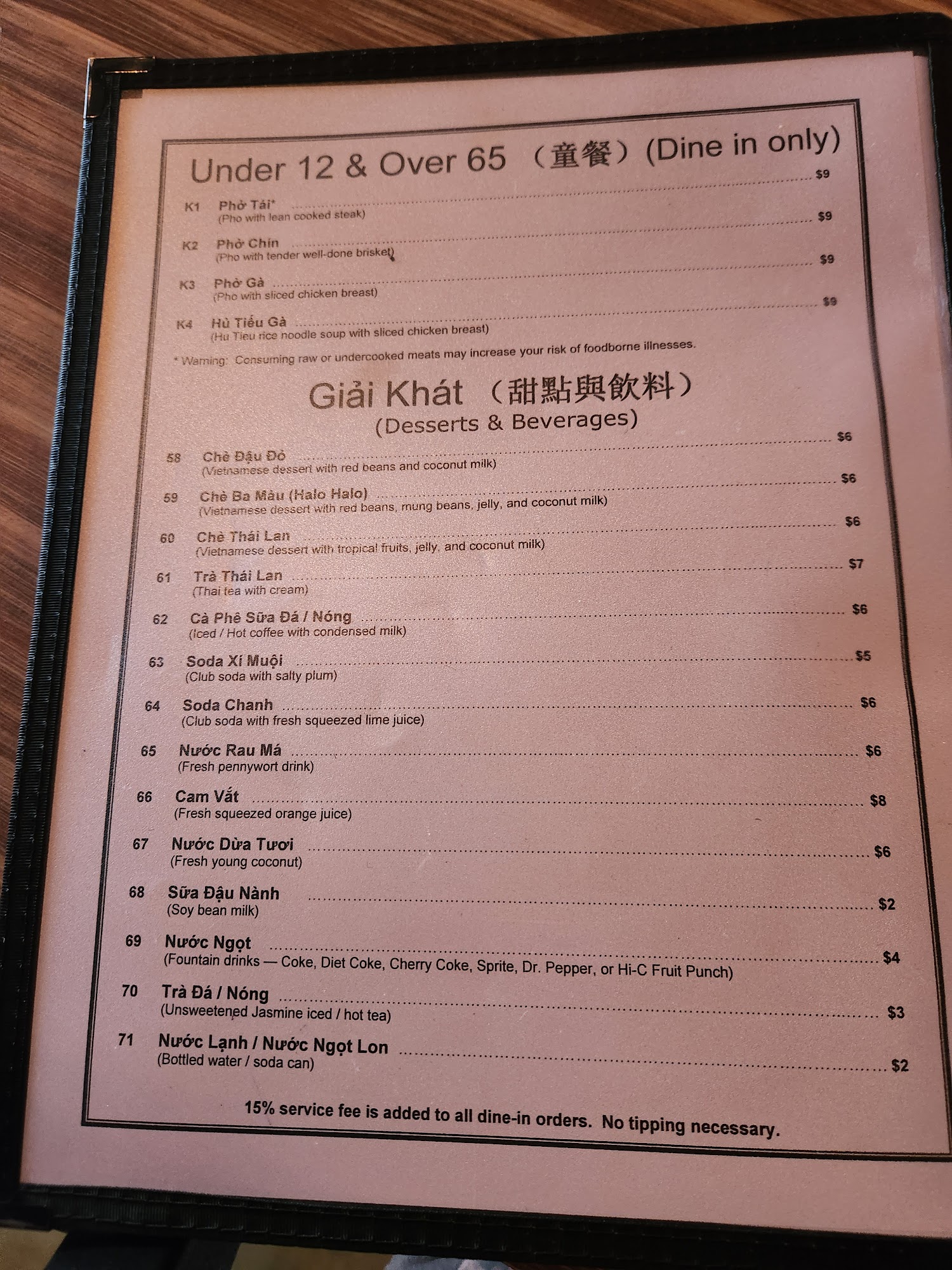 Under 12 & Over 65 （童餐）(Dine in only)

K1 Phở Tái* $9
(Pho with lean cooked steak)

K2 Phở Chín $9
(Pho with tender well-done brisket)

K3 Phở Gà $9
(Pho with sliced chicken breast)

K4 Hủ Tiếu Gà $9
(Hu Tieu rice noodle soup with sliced chicken breast)

* Warning: Consuming raw or undercooked meats may increase your risk of foodborne illnesses.

Giải Khát （甜點與飲料）
(Desserts & Beverages)

58 Chè Đậu Đỏ $6
(Vietnamese dessert with red beans and coconut milk)

59 Chè Ba Màu (Halo Halo) $6
(Vietnamese dessert with red beans, mung beans, jelly, and coconut milk)

60 Chè Thái Lan $6
(Vietnamese dessert with tropical fruits, jelly, and coconut milk)

61 Trà Thái Lan $7
(Thai tea with cream)

62 Cà Phê Sữa Đá / Nóng $6
(Iced / Hot coffee with condensed milk)

63 Soda Xí Muội $5
(Club soda with salty plum)

64 Soda Chanh $6
(Club soda with fresh squeezed lime juice)

65 Nước Rau Má $6
(Fresh pennywort drink)

66 Cam Vắt $8
(Fresh squeezed orange juice)

67 Nước Dừa Tươi $6
(Fresh young coconut)

68 Sữa Đậu Nành $2
(Soy bean milk)

69 Nước Ngọt $4
(Fountain drinks — Coke, Diet Coke, Cherry Coke, Sprite, Dr. Pepper, or Hi-C Fruit Punch)

70 Trà Đá / Nóng $3
(Unsweetened Jasmine iced / hot tea)

71 Nước Lạnh / Nước Ngọt Lon $2
(Bottled water / soda can)

15% service fee is added to all dine-in orders. No tipping necessary.